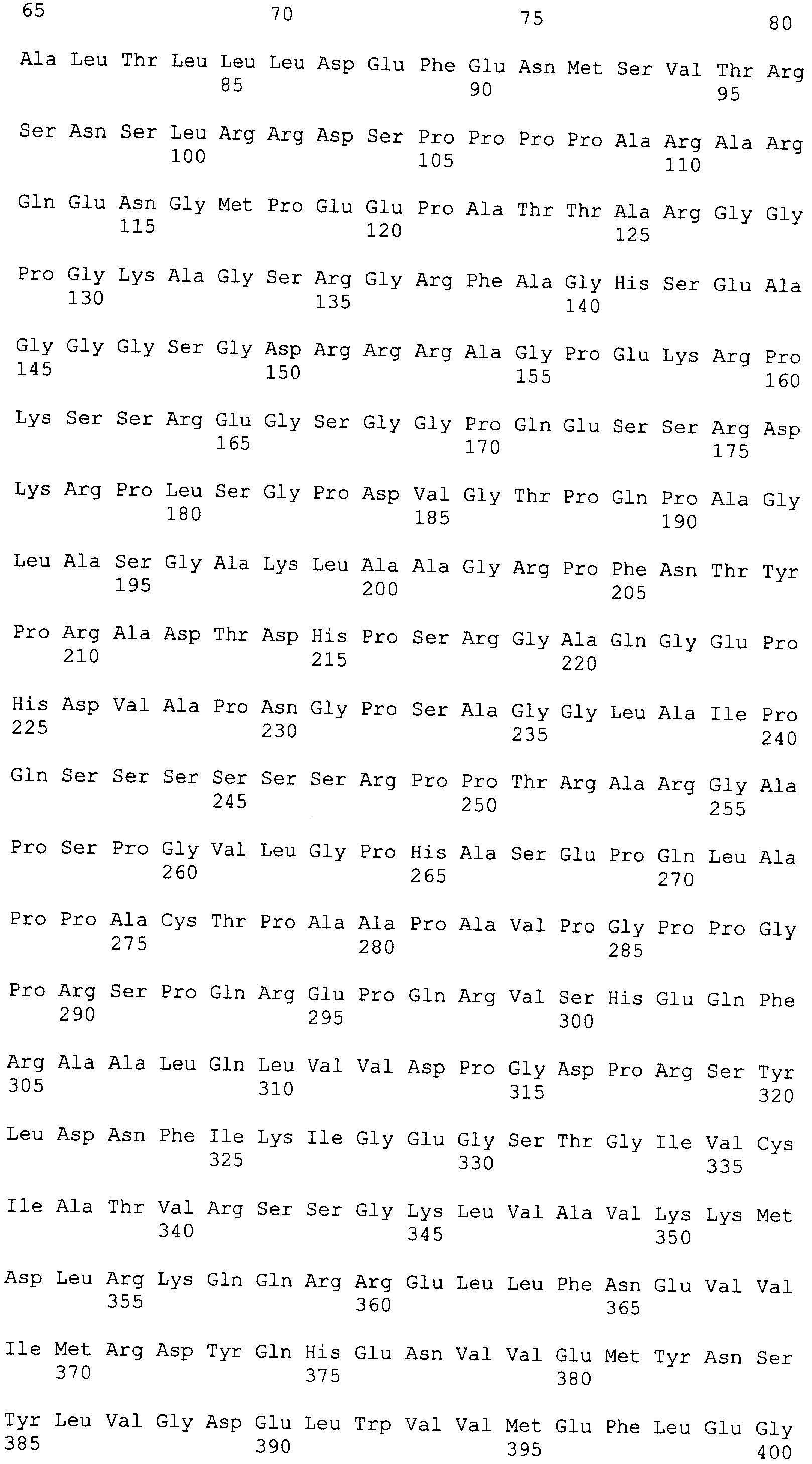 65 70 75 80

Ala Leu Thr Leu Leu Leu Asp Glu Phe Glu Asn Met Ser Val Thr Arg
85 90 95

Ser Asn Ser Leu Arg Arg Asp Ser Pro Pro Pro Pro Ala Arg Ala Arg
100 105 110

Gln Glu Asn Gly Met Pro Glu Glu Pro Ala Thr Thr Ala Arg Gly Gly
115 120 125

Pro Gly Lys Ala Gly Ser Arg Gly Arg Phe Ala Gly His Ser Glu Ala
130 135 140

Gly Gly Gly Ser Gly Asp Arg Arg Arg Ala Gly Pro Glu Lys Arg Pro
145 150 155 160

Lys Ser Ser Arg Glu Gly Ser Gly Gly Pro Gln Glu Ser Ser Arg Asp
165 170 175

Lys Arg Pro Leu Ser Gly Pro Asp Val Gly Thr Pro Gln Pro Ala Gly
180 185 190

Leu Ala Ser Gly Ala Lys Leu Ala Ala Gly Arg Pro Phe Asn Thr Tyr
195 200 205

Pro Arg Ala Asp Thr Asp His Pro Ser Arg Gly Ala Gln Gly Glu Pro
210 215 220

His Asp Val Ala Pro Asn Gly Pro Ser Ala Gly Gly Leu Ala Ile Pro
225 230 235 240

Gln Ser Ser Ser Ser Ser Ser Arg Pro Pro Thr Arg Ala Arg Gly Ala
245 250 255

Pro Ser Pro Gly Val Leu Gly Pro His Ala Ser Glu Pro Gln Leu Ala
260 265 270

Pro Pro Ala Cys Thr Pro Ala Ala Pro Ala Val Pro Gly Pro Pro Gly
275 280 285

Pro Arg Ser Pro Gln Arg Glu Pro Gln Arg Val Ser His Glu Gln Phe
290 295 300

Arg Ala Ala Leu Gln Leu Val Val Asp Pro Gly Asp Pro Arg Ser Tyr
305 310 315 320

Leu Asp Asn Phe Ile Lys Ile Gly Glu Gly Ser Thr Gly Ile Val Cys
325 330 335

Ile Ala Thr Val Arg Ser Ser Gly Lys Leu Val Ala Val Lys Lys Met
340 345 350

Asp Leu Arg Lys Gln Gln Arg Arg Glu Leu Leu Phe Asn Glu Val Val
355 360 365

Ile Met Arg Asp Tyr Gln His Glu Asn Val Val Glu Met Tyr Asn Ser
370 375 380

Tyr Leu Val Gly Asp Glu Leu Trp Val Val Met Glu Phe Leu Glu Gly
385 390 395 400